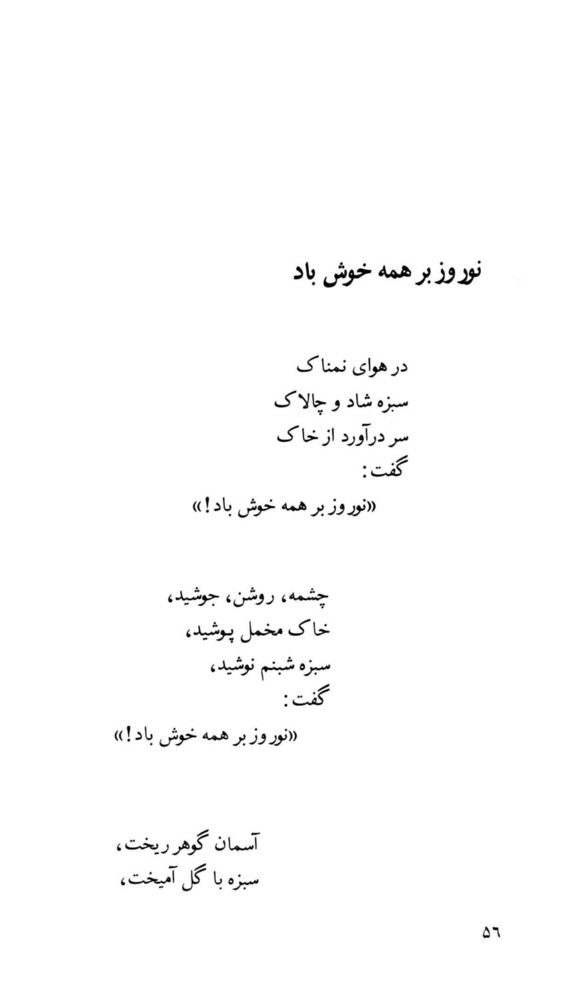 نوروز بر همه خوش باد

در هوای نمناک
سبزه شاد و چالاک
سر درآورد از خاک
گفت:
«نوروز بر همه خوش باد!»

چشمه، روشن، جوشید،
خاک مخمل پوشید،
سبزه شبنم نوشید،
گفت:
«نوروز بر همه خوش باد!»

آسمان گوهر ریخت،
سبزه با گل آمیخت،

۵۶